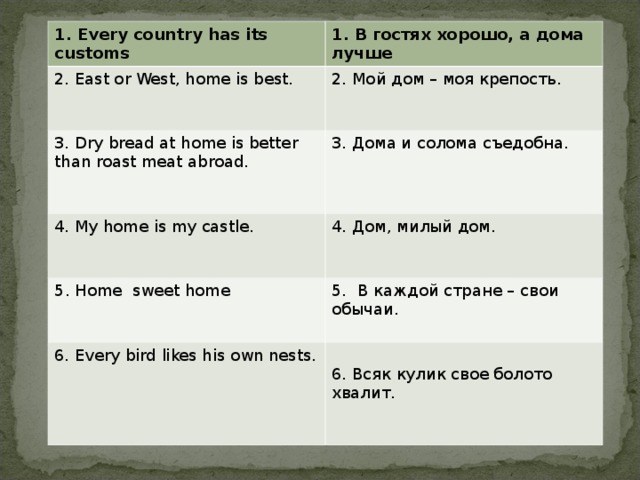 | 1. Every country has its customs | 1. В гостях хорошо, а дома лучше |
|---|---|
| 2. East or West, home is best. | 2. Мой дом – моя крепость. |
| 3. Dry bread at home is better than roast meat abroad. | 3. Дома и солома съедобна. |
| 4. My home is my castle. | 4. Дом, милый дом. |
| 5. Home sweet home | 5. В каждой стране – свои обычаи. |
| 6. Every bird likes his own nests. | 6. Всяк кулик свое болото хвалит. |